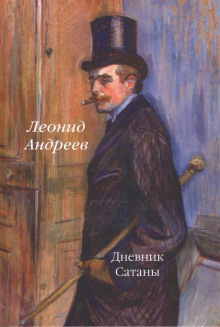 Леонид Андреев

Дневник Сатаны